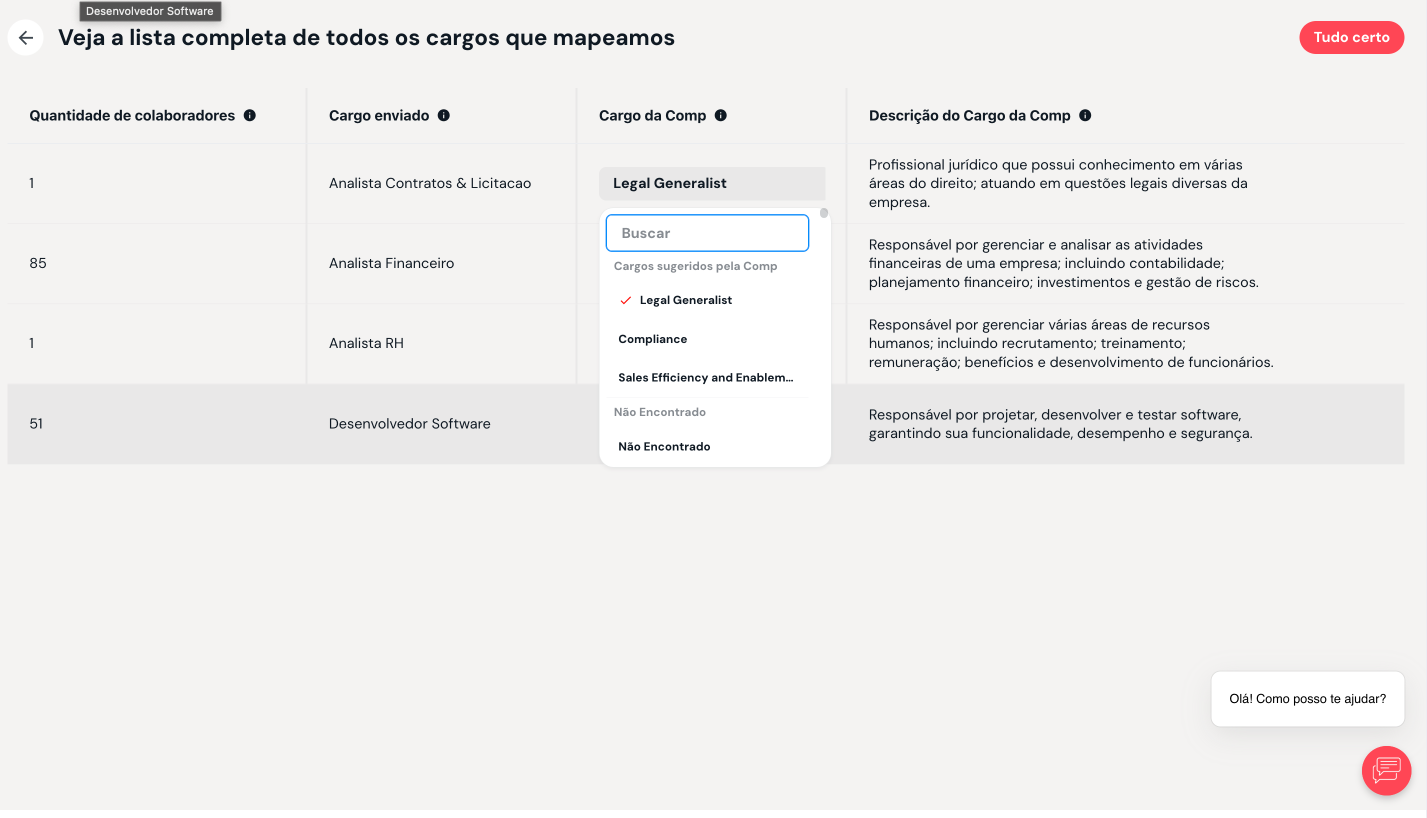 Desenvolvedor Software

Veja a lista completa de todos os cargos que mapeamos

Tudo certo

| Quantidade de colaboradores | Cargo enviado | Cargo da Comp | Descrição do Cargo da Comp |
|---|---|---|---|
| 1 | Analista Contratos & Licitacao | Legal Generalist | Profissional jurídico que possui conhecimento em várias áreas do direito; atuando em questões legais diversas da empresa. |
| 85 | Analista Financeiro | | Responsável por gerenciar e analisar as atividades financeiras de uma empresa; incluindo contabilidade; planejamento financeiro; investimentos e gestão de riscos. |
| 1 | Analista RH | | Responsável por gerenciar várias áreas de recursos humanos; incluindo recrutamento; treinamento; remuneração; benefícios e desenvolvimento de funcionários. |
| 51 | Desenvolvedor Software | | Responsável por projetar, desenvolver e testar software, garantindo sua funcionalidade, desempenho e segurança. |

Buscar
Cargos sugeridos pela Comp
Legal Generalist
Compliance
Sales Efficiency and Enablem...
Não Encontrado
Não Encontrado

Olá! Como posso te ajudar?